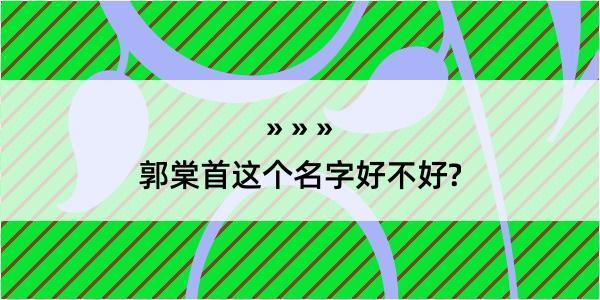 » » »

郭棠首这个名字好不好?